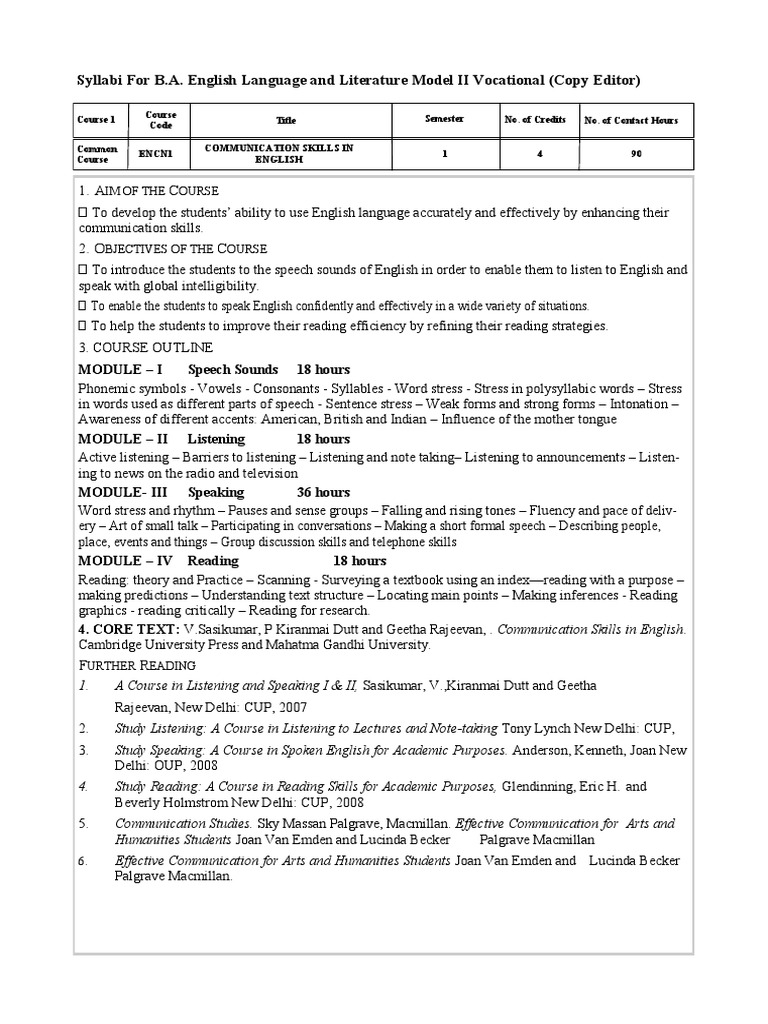 Syllabi For B.A. English Language and Literature Model II Vocational (Copy Editor)

| Course 1 | Course Code | Title | Semester | No. of Credits | No. of Contact Hours |
|---|---|---|---|---|---|
| Common Course | ENCN1 | COMMUNICATION SKILLS IN ENGLISH | 1 | 4 | 90 |

1. AIM OF THE COURSE

 To develop the students' ability to use English language accurately and effectively by enhancing their communication skills.

2. OBJECTIVES OF THE COURSE

 To introduce the students to the speech sounds of English in order to enable them to listen to English and speak with global intelligibility.

 To enable the students to speak English confidently and effectively in a wide variety of situations.

 To help the students to improve their reading efficiency by refining their reading strategies.

3. COURSE OUTLINE

MODULE – I Speech Sounds 18 hours

Phonemic symbols - Vowels - Consonants - Syllables - Word stress - Stress in polysyllabic words – Stress in words used as different parts of speech - Sentence stress – Weak forms and strong forms – Intonation – Awareness of different accents: American, British and Indian – Influence of the mother tongue

MODULE – II Listening 18 hours

Active listening – Barriers to listening – Listening and note taking– Listening to announcements – Listening to news on the radio and television

MODULE- III Speaking 36 hours

Word stress and rhythm – Pauses and sense groups – Falling and rising tones – Fluency and pace of delivery – Art of small talk – Participating in conversations – Making a short formal speech – Describing people, place, events and things – Group discussion skills and telephone skills

MODULE – IV Reading 18 hours

Reading: theory and Practice – Scanning - Surveying a textbook using an index—reading with a purpose – making predictions – Understanding text structure – Locating main points – Making inferences - Reading graphics - reading critically – Reading for research.

4. CORE TEXT: V.Sasikumar, P Kiranmai Dutt and Geetha Rajeevan, . Communication Skills in English. Cambridge University Press and Mahatma Gandhi University.

FURTHER READING

1. A Course in Listening and Speaking I & II, Sasikumar, V.,Kiranmai Dutt and Geetha Rajeevan, New Delhi: CUP, 2007

2. Study Listening: A Course in Listening to Lectures and Note-taking Tony Lynch New Delhi: CUP,

3. Study Speaking: A Course in Spoken English for Academic Purposes. Anderson, Kenneth, Joan New Delhi: OUP, 2008

4. Study Reading: A Course in Reading Skills for Academic Purposes, Glendinning, Eric H. and Beverly Holmstrom New Delhi: CUP, 2008

5. Communication Studies. Sky Massan Palgrave, Macmillan. Effective Communication for Arts and Humanities Students Joan Van Emden and Lucinda Becker Palgrave Macmillan

6. Effective Communication for Arts and Humanities Students Joan Van Emden and Lucinda Becker Palgrave Macmillan.